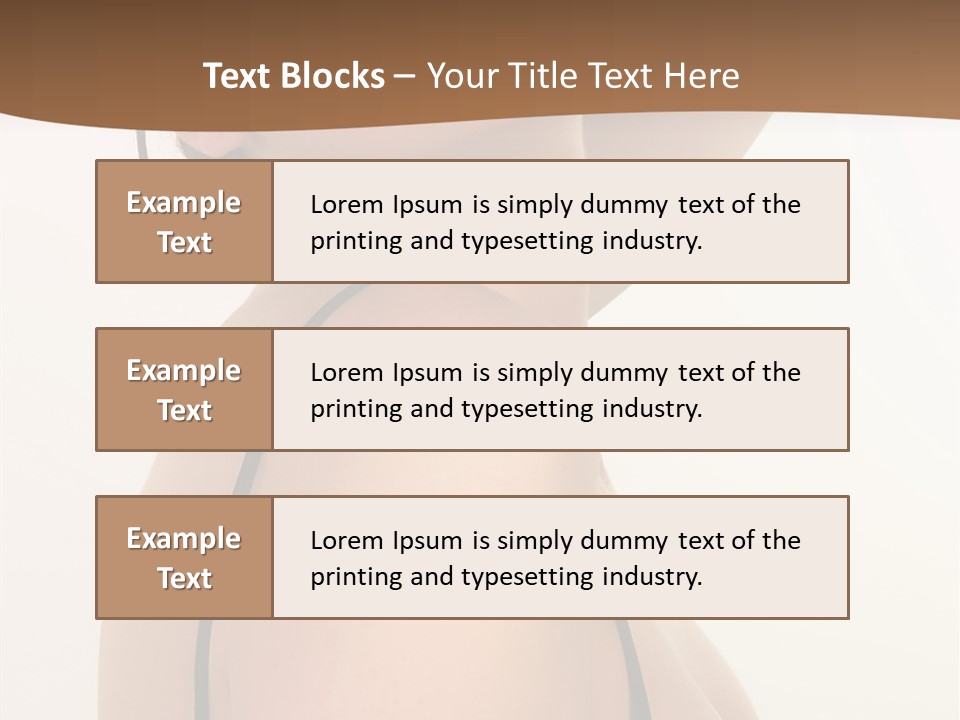 Text Blocks – Your Title Text Here

Example Text

Lorem Ipsum is simply dummy text of the printing and typesetting industry.

Example Text

Lorem Ipsum is simply dummy text of the printing and typesetting industry.

Example Text

Lorem Ipsum is simply dummy text of the printing and typesetting industry.